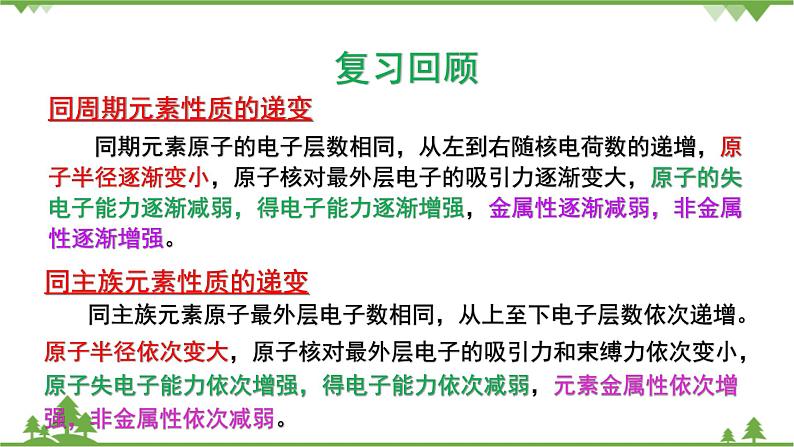 复习回顾

同周期元素性质的递变

同期元素原子的电子层数相同，从左到右随核电荷数的递增，原子半径逐渐变小，原子核对最外层电子的吸引力逐渐变大，原子的失电子能力逐渐减弱，得电子能力逐渐增强，金属性逐渐减弱，非金属性逐渐增强。

同主族元素性质的递变

同主族元素原子最外层电子数相同，从上至下电子层数依次递增。原子半径依次变大，原子核对最外层电子的吸引力和束缚力依次变小，原子失电子能力依次增强，得电子能力依次减弱，元素金属性依次增强，非金属性依次减弱。